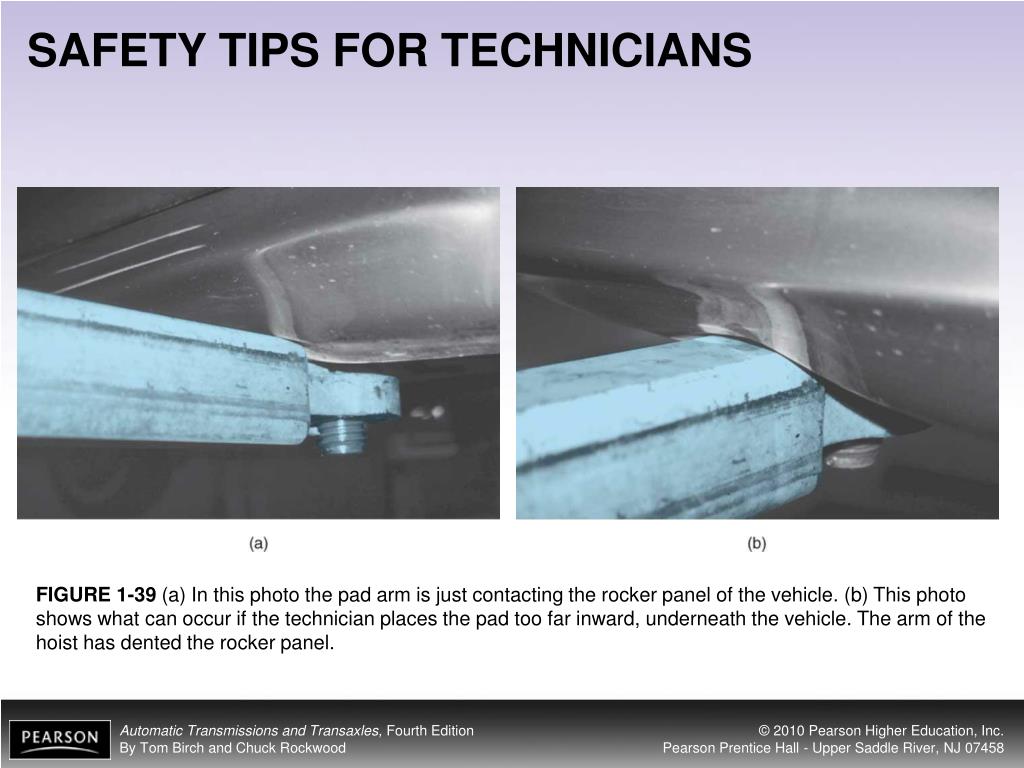 SAFETY TIPS FOR TECHNICIANS

(a)

(b)

FIGURE 1-39 (a) In this photo the pad arm is just contacting the rocker panel of the vehicle. (b) This photo shows what can occur if the technician places the pad too far inward, underneath the vehicle. The arm of the hoist has dented the rocker panel.

PEARSON

Automatic Transmissions and Transaxles, Fourth Edition
By Tom Birch and Chuck Rockwood

© 2010 Pearson Higher Education, Inc.
Pearson Prentice Hall - Upper Saddle River, NJ 07458